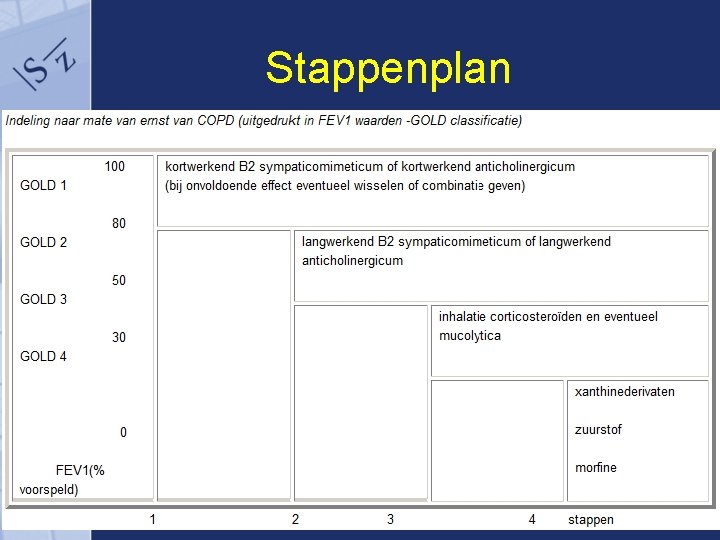 ISZ

Stappenplan

Indeling naar mate van ernst van COPD (uitgedrukt in FEV1 waarden -GOLD classificatie)

100
GOLD 1

80
GOLD 2

50
GOLD 3

30
GOLD 4

0

FEV1(% voorspeld)

kortwerkend B2 sympaticomimeticum of kortwerkend anticholinergicum
(bij onvoldoende effect eventueel wisselen of combinatie geven)

langwerkend B2 sympaticomimeticum of langwerkend anticholinergicum

inhalatie corticosteroïden en eventueel mucolytica

xanthinederivaten

zuurstof

morfine

1 2 3 4 stappen